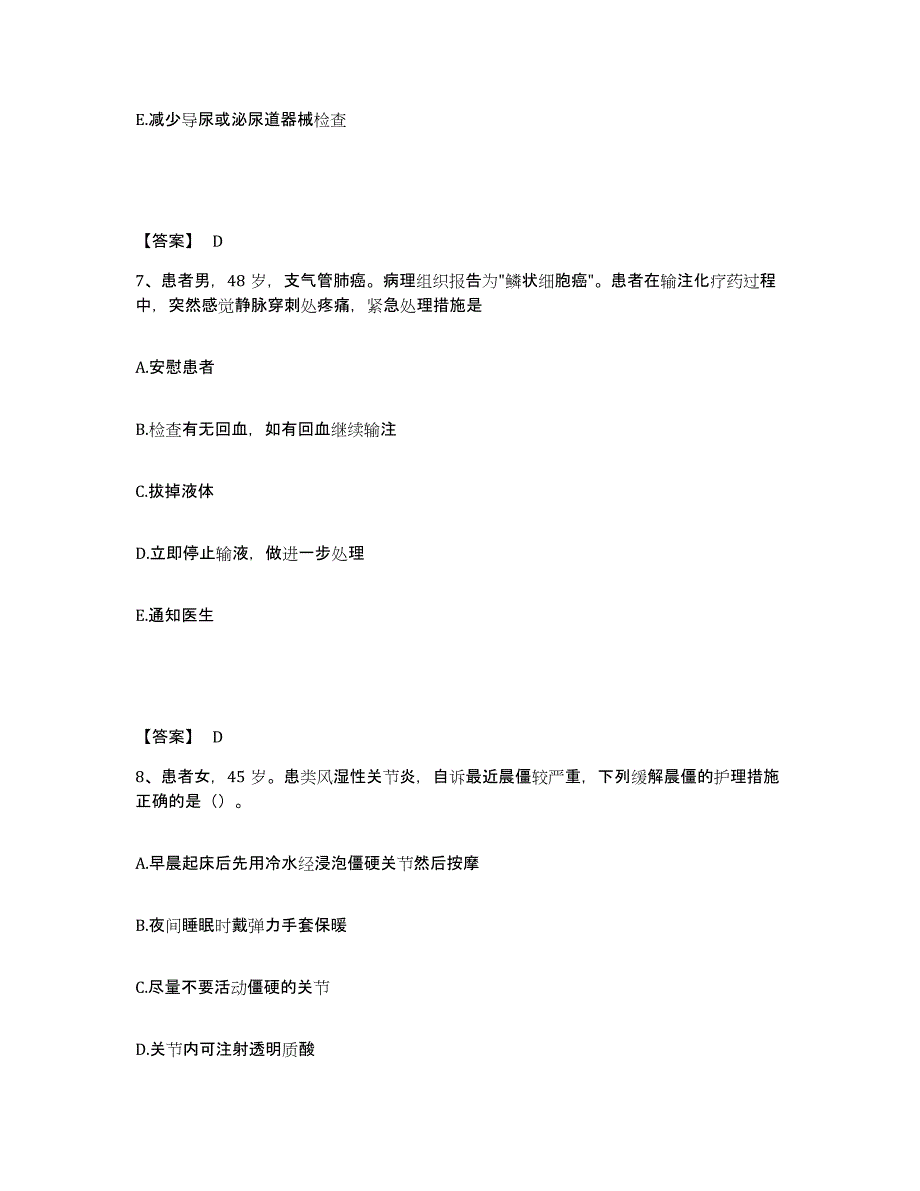 E.减少导尿或泌尿道器械检查

【答案】 D

7、患者男，48 岁，支气管肺癌。病理组织报告为"鳞状细胞癌"。患者在输注化疗药过程中，突然感觉静脉穿刺处疼痛，紧急处理措施是

A.安慰患者

B.检查有无回血，如有回血继续输注

C.拔掉液体

D.立即停止输液，做进一步处理

E.通知医生

【答案】 D

8、患者女，45 岁。患类风湿性关节炎，自诉最近晨僵较严重，下列缓解晨僵的护理措施正确的是（）。

A.早晨起床后先用冷水经浸泡僵硬关节然后按摩

B.夜间睡眠时戴弹力手套保暖

C.尽量不要活动僵硬的关节

D.关节内可注射透明质酸